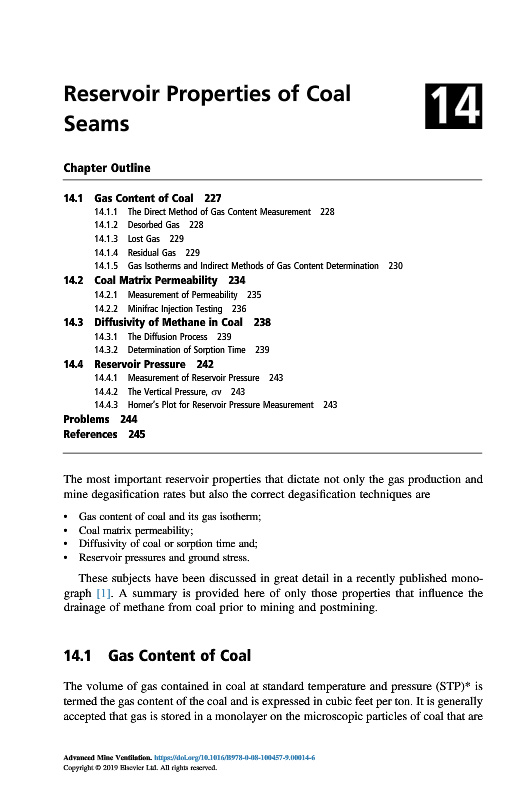 Reservoir Properties of Coal Seams

14

Chapter Outline

14.1 Gas Content of Coal 227
14.1.1 The Direct Method of Gas Content Measurement 228
14.1.2 Desorbed Gas 228
14.1.3 Lost Gas 229
14.1.4 Residual Gas 229
14.1.5 Gas Isotherms and Indirect Methods of Gas Content Determination 230
14.2 Coal Matrix Permeability 234
14.2.1 Measurement of Permeability 235
14.2.2 Minifrac Injection Testing 236
14.3 Diffusivity of Methane in Coal 238
14.3.1 The Diffusion Process 239
14.3.2 Determination of Sorption Time 239
14.4 Reservoir Pressure 242
14.4.1 Measurement of Reservoir Pressure 243
14.4.2 The Vertical Pressure, σv 243
14.4.3 Horner's Plot for Reservoir Pressure Measurement 243
Problems 244
References 245

The most important reservoir properties that dictate not only the gas production and mine degasification rates but also the correct degasification techniques are

• Gas content of coal and its gas isotherm;
• Coal matrix permeability;
• Diffusivity of coal or sorption time and;
• Reservoir pressures and ground stress.

These subjects have been discussed in great detail in a recently published monograph [1]. A summary is provided here of only those properties that influence the drainage of methane from coal prior to mining and postmining.

14.1 Gas Content of Coal

The volume of gas contained in coal at standard temperature and pressure (STP)* is termed the gas content of the coal and is expressed in cubic feet per ton. It is generally accepted that gas is stored in a monolayer on the microscopic particles of coal that are

Advanced Mine Ventilation. https://doi.org/10.1016/B978-0-08-100457-9.00014-6
Copyright © 2019 Elsevier Ltd. All rights reserved.